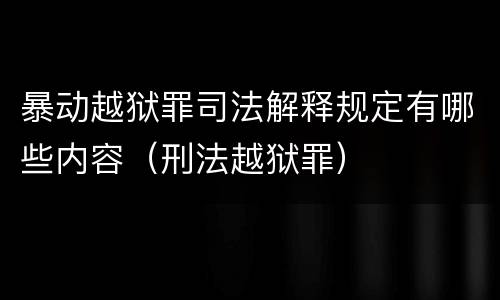 暴动越狱罪司法解释规定有哪些内容（刑法越狱罪）